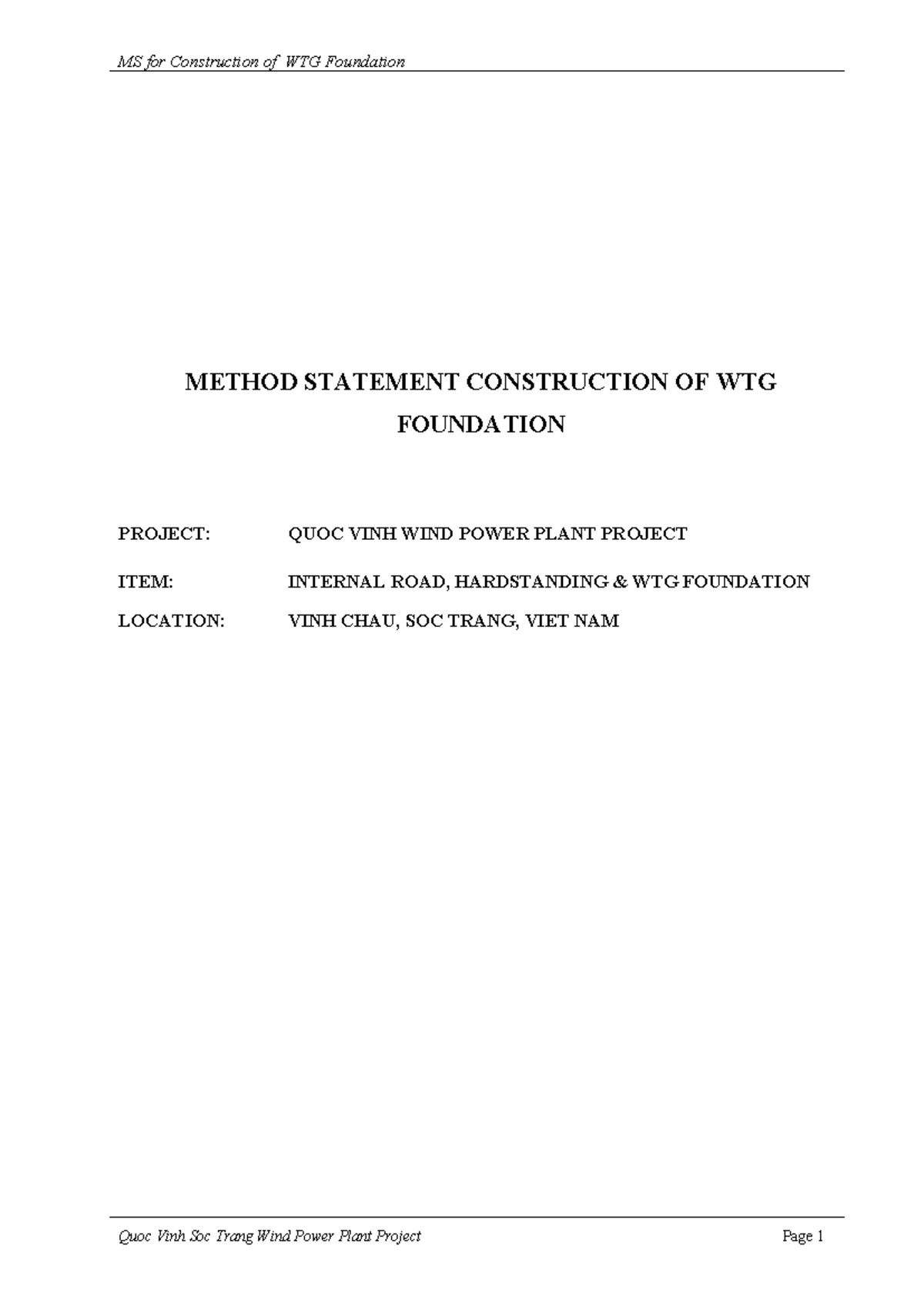 MS for Construction of WTG Foundation

METHOD STATEMENT CONSTRUCTION OF WTG FOUNDATION

PROJECT: QUOC VINH WIND POWER PLANT PROJECT

ITEM: INTERNAL ROAD, HARDSTANDING & WTG FOUNDATION

LOCATION: VINH CHAU, SOC TRANG, VIET NAM

Quoc Vinh Soc Trang Wind Power Plant Project

Page 1